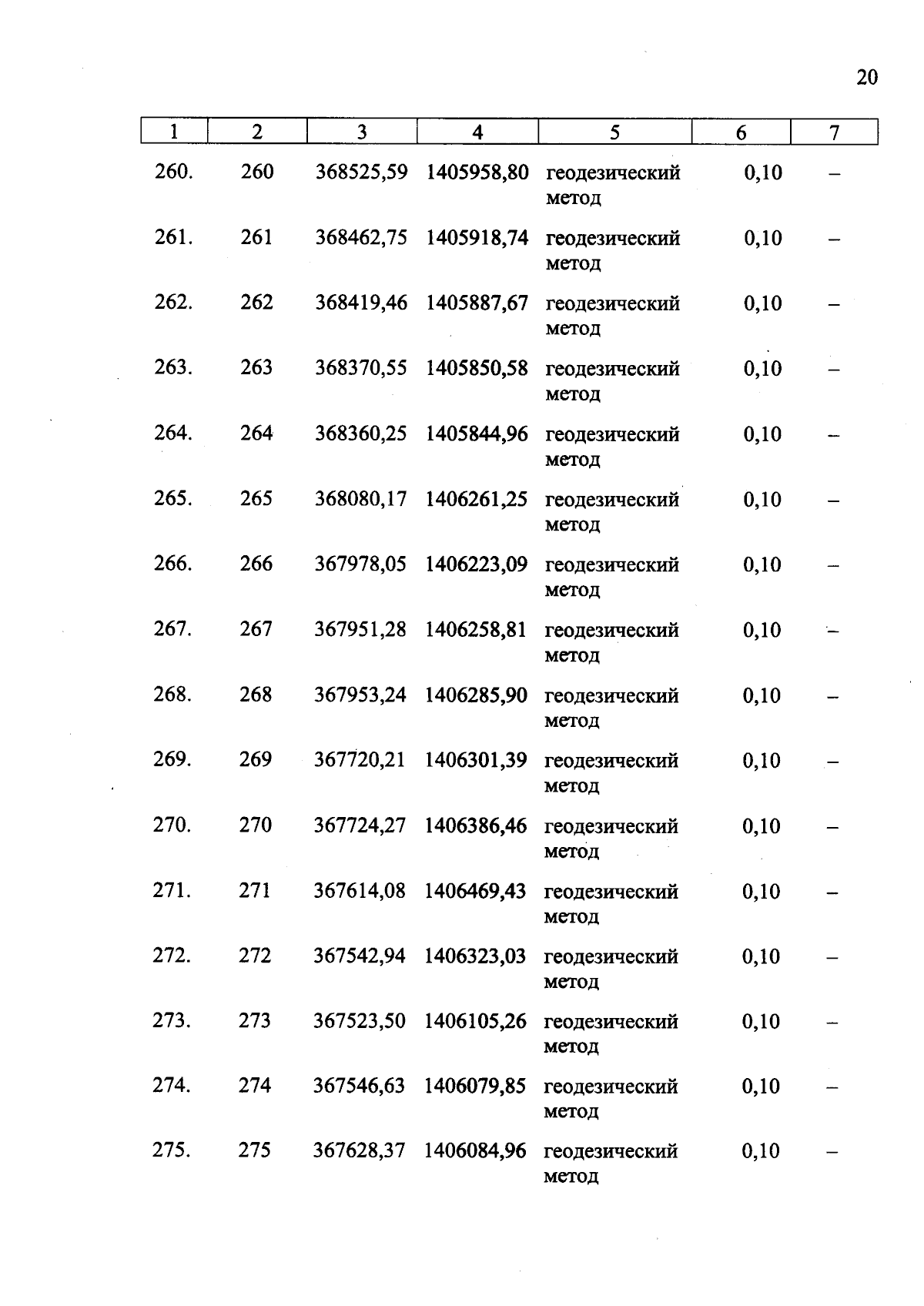 20

| 1 | 2 | 3 | 4 | 5 | 6 | 7 |
|---|---|---|---|---|---|---|
| 260. | 260 | 368525,59 | 1405958,80 | геодезический метод | 0,10 | – |
| 261. | 261 | 368462,75 | 1405918,74 | геодезический метод | 0,10 | – |
| 262. | 262 | 368419,46 | 1405887,67 | геодезический метод | 0,10 | – |
| 263. | 263 | 368370,55 | 1405850,58 | геодезический метод | 0,10 | – |
| 264. | 264 | 368360,25 | 1405844,96 | геодезический метод | 0,10 | – |
| 265. | 265 | 368080,17 | 1406261,25 | геодезический метод | 0,10 | – |
| 266. | 266 | 367978,05 | 1406223,09 | геодезический метод | 0,10 | – |
| 267. | 267 | 367951,28 | 1406258,81 | геодезический метод | 0,10 | – |
| 268. | 268 | 367953,24 | 1406285,90 | геодезический метод | 0,10 | – |
| 269. | 269 | 367720,21 | 1406301,39 | геодезический метод | 0,10 | – |
| 270. | 270 | 367724,27 | 1406386,46 | геодезический метод | 0,10 | – |
| 271. | 271 | 367614,08 | 1406469,43 | геодезический метод | 0,10 | – |
| 272. | 272 | 367542,94 | 1406323,03 | геодезический метод | 0,10 | – |
| 273. | 273 | 367523,50 | 1406105,26 | геодезический метод | 0,10 | – |
| 274. | 274 | 367546,63 | 1406079,85 | геодезический метод | 0,10 | – |
| 275. | 275 | 367628,37 | 1406084,96 | геодезический метод | 0,10 | – |